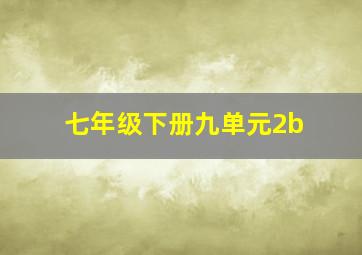 七年级下册九单元2b